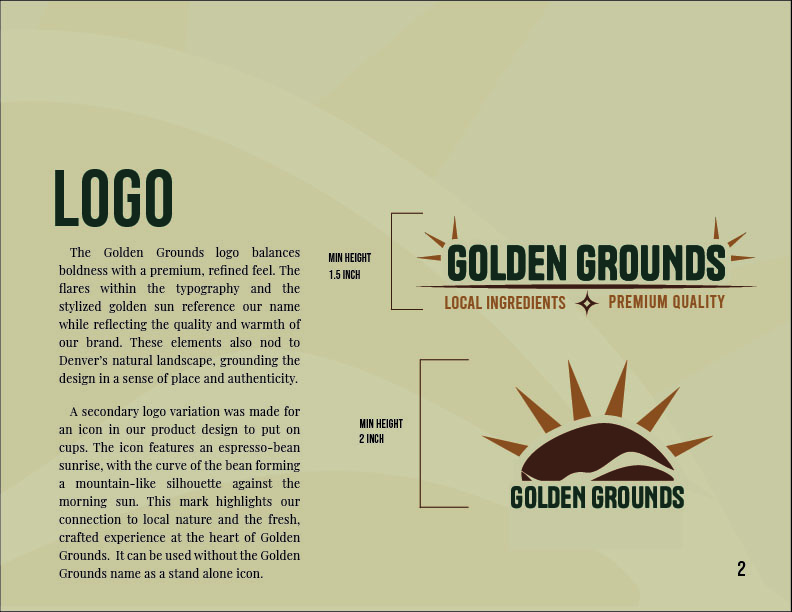 LOGO

The Golden Grounds logo balances boldness with a premium, refined feel. The flares within the typography and the stylized golden sun reference our name while reflecting the quality and warmth of our brand. These elements also nod to Denver's natural landscape, grounding the design in a sense of place and authenticity.

A secondary logo variation was made for an icon in our product design to put on cups. The icon features an espresso-bean sunrise, with the curve of the bean forming a mountain-like silhouette against the morning sun. This mark highlights our connection to local nature and the fresh, crafted experience at the heart of Golden Grounds. It can be used without the Golden Grounds name as a stand alone icon.

MIN HEIGHT
1.5 INCH

GOLDEN GROUNDS
LOCAL INGREDIENTS PREMIUM QUALITY

MIN HEIGHT
2 INCH

GOLDEN GROUNDS

2